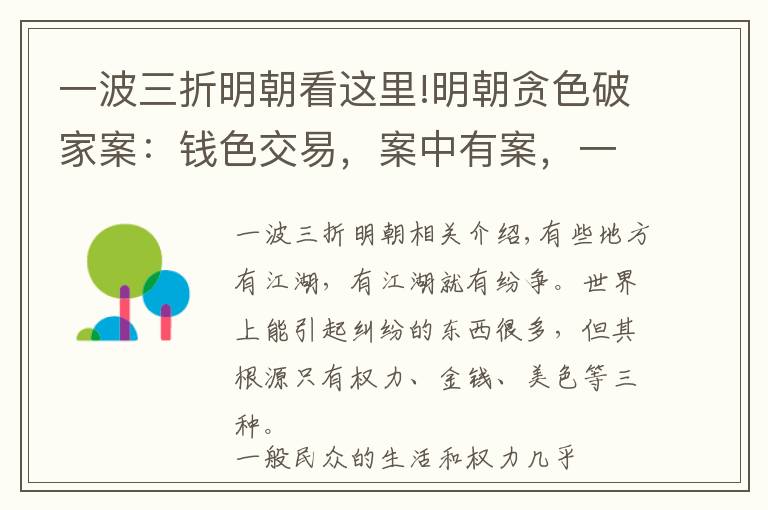 一波三折明朝看这里!明朝贪色破家案：钱色交易，案中有案，一

一波三折明朝相关介绍,有些地方有江湖，有江湖就有纷争。世界上能引起纠纷的东西很多，但其根源只有权力、金钱、美色等三种。
一般民众的生活和权力几乎